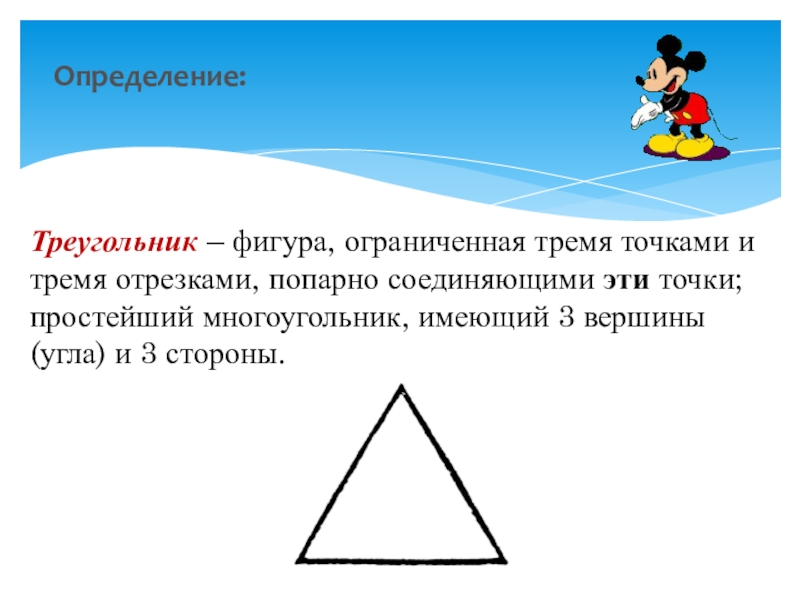 Определение:

Треугольник – фигура, ограниченная тремя точками и тремя отрезками, попарно соединяющими эти точки; простейший многоугольник, имеющий 3 вершины (угла) и 3 стороны.